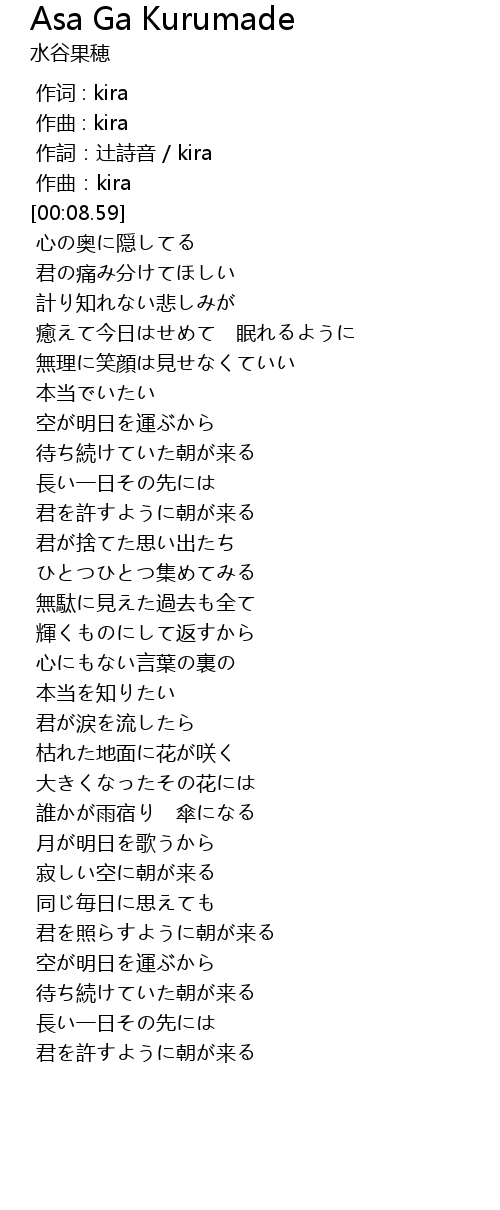 Asa Ga Kurumade
水谷果穂

作词 : kira
作曲 : kira
作詞 : 辻詩音 / kira
作曲 : kira
[00:08.59]
心の奥に隠してる
君の痛み分けてほしい
計り知れない悲しみが
癒えて今日はせめて　眠れるように
無理に笑顔は見せなくていい
本当でいたい
空が明日を運ぶから
待ち続けていた朝が来る
長い一日その先には
君を許すように朝が来る
君が捨てた思い出たち
ひとつひとつ集めてみる
無駄に見えた過去も全て
輝くものにして返すから
心にもない言葉の裏の
本当を知りたい
君が涙を流したら
枯れた地面に花が咲く
大きくなったその花には
誰かが雨宿り　傘になる
月が明日を歌うから
寂しい空に朝が来る
同じ毎日に思えても
君を照らすように朝が来る
空が明日を運ぶから
待ち続けていた朝が来る
長い一日その先には
君を許すように朝が来る